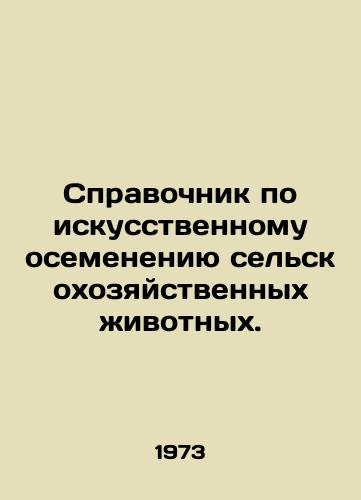 Справочник по искусственному осеменению сельск охозяйственных животных.

1973